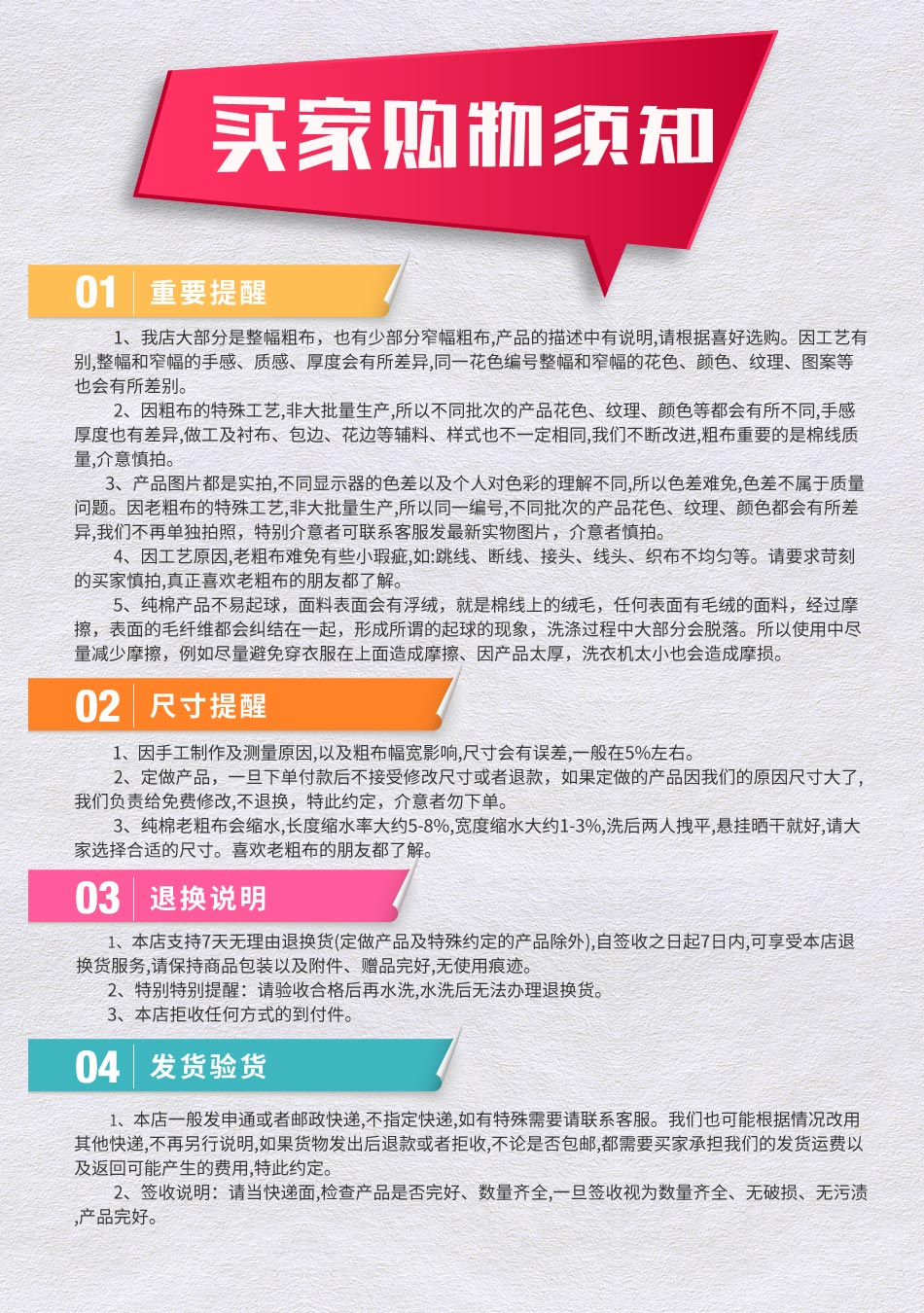 买家购物须知

01 重要提醒

1、我店大部分是整幅粗布，也有少部分窄幅粗布,产品的描述中有说明,请根据喜好选购。因工艺有别,整幅和窄幅的手感、质感、厚度会有所差异,同一花色编号整幅和窄幅的花色、颜色、纹理、图案等也会有所差别。

2、因粗布的特殊工艺,非大批量生产,所以不同批次的产品花色、纹理、颜色等都会有所不同,手感厚度也有差异,做工及衬布、包边、花边等辅料、样式也不一定相同,我们不断改进,粗布重要的是棉线质量,介意慎拍。

3、产品图片都是实拍,不同显示器的色差以及个人对色彩的理解不同,所以色差难免,色差不属于质量问题。因老粗布的特殊工艺,非大批量生产,所以同一编号,不同批次的产品花色、纹理、颜色都会有所差异,我们不再单独拍照，特别介意者可联系客服发最新实物图片，介意者慎拍。

4、因工艺原因,老粗布难免有些小瑕疵,如:跳线、断线、接头、线头、织布不均匀等。请要求苛刻的买家慎拍,真正喜欢老粗布的朋友都了解。

5、纯棉产品不易起球，面料表面会有浮绒，就是棉线上的绒毛，任何表面有毛绒的面料，经过摩擦，表面的毛纤维都会纠结在一起，形成所谓的起球的现象，洗涤过程中大部分会脱落。所以使用中尽量减少摩擦，例如尽量避免穿衣服在上面造成摩擦、因产品太厚，洗衣机太小也会造成摩损。

02 尺寸提醒

1、因手工制作及测量原因,以及粗布幅宽影响,尺寸会有误差,一般在5%左右。

2、定做产品，一旦下单付款后不接受修改尺寸或者退款，如果定做的产品因我们的原因尺寸大了,我们负责给免费修改,不退换，特此约定，介意者勿下单。

3、纯棉老粗布会缩水,长度缩水率大约5-8%,宽度缩水大约1-3%,洗后两人拽平,悬挂晒干就好,请大家选择合适的尺寸。喜欢老粗布的朋友都了解。

03 退换说明

1、本店支持7天无理由退换货(定做产品及特殊约定的产品除外),自签收之日起7日内,可享受本店退换货服务,请保持商品包装以及附件、赠品完好,无使用痕迹。

2、特别特别提醒：请验收合格后再水洗,水洗后无法办理退换货。

3、本店拒收任何方式的到付件。

04 发货验货

1、本店一般发申通或者邮政快递,不指定快递,如有特殊需要请联系客服。我们也可能根据情况改用其他快递,不再另行说明,如果货物发出后退款或者拒收,不论是否包邮,都需要买家承担我们的发货运费以及返回可能产生的费用,特此约定。

2、签收说明：请当快递面,检查产品是否完好、数量齐全,一旦签收视为数量齐全、无破损、无污渍,产品完好。